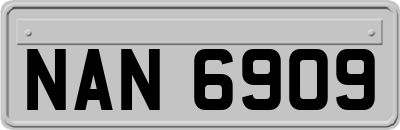 NAN 6909